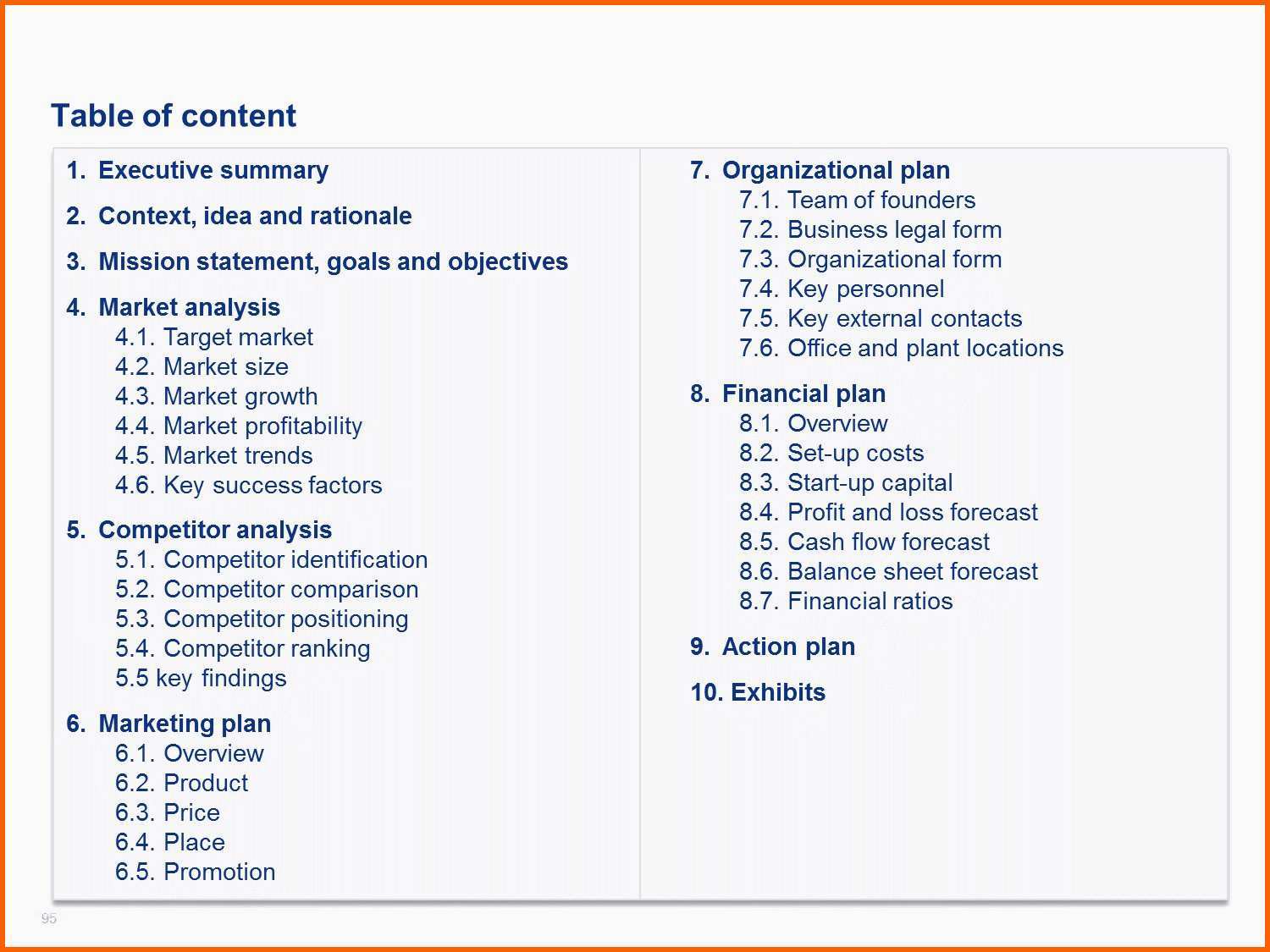 Table of content

1. Executive summary

2. Context, idea and rationale

3. Mission statement, goals and objectives

4. Market analysis
4.1. Target market
4.2. Market size
4.3. Market growth
4.4. Market profitability
4.5. Market trends
4.6. Key success factors

5. Competitor analysis
5.1. Competitor identification
5.2. Competitor comparison
5.3. Competitor positioning
5.4. Competitor ranking
5.5 key findings

6. Marketing plan
6.1. Overview
6.2. Product
6.3. Price
6.4. Place
6.5. Promotion

7. Organizational plan
7.1. Team of founders
7.2. Business legal form
7.3. Organizational form
7.4. Key personnel
7.5. Key external contacts
7.6. Office and plant locations

8. Financial plan
8.1. Overview
8.2. Set-up costs
8.3. Start-up capital
8.4. Profit and loss forecast
8.5. Cash flow forecast
8.6. Balance sheet forecast
8.7. Financial ratios

9. Action plan

10. Exhibits

95